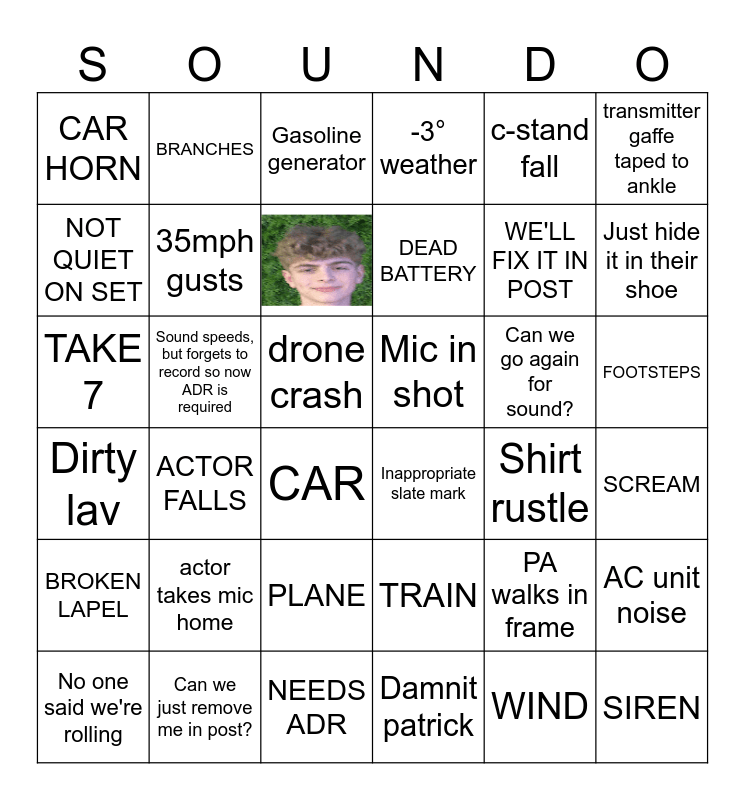 | S | O | U | N | D | O |
|---|---|---|---|---|---|
| CAR HORN | BRANCHES | Gasoline generator | -3° weather | c-stand fall | transmitter gaffe taped to ankle |
| NOT QUIET ON SET | 35mph gusts | | DEAD BATTERY | WE'LL FIX IT IN POST | Just hide it in their shoe |
| TAKE 7 | Sound speeds, but forgets to record so now ADR is required | drone crash | Mic in shot | Can we go again for sound? | FOOTSTEPS |
| Dirty lav | ACTOR FALLS | CAR | Inappropriate slate mark | Shirt rustle | SCREAM |
| BROKEN LAPEL | actor takes mic home | PLANE | TRAIN | PA walks in frame | AC unit noise |
| No one said we're rolling | Can we just remove me in post? | NEEDS ADR | Damnit patrick | WIND | SIREN |